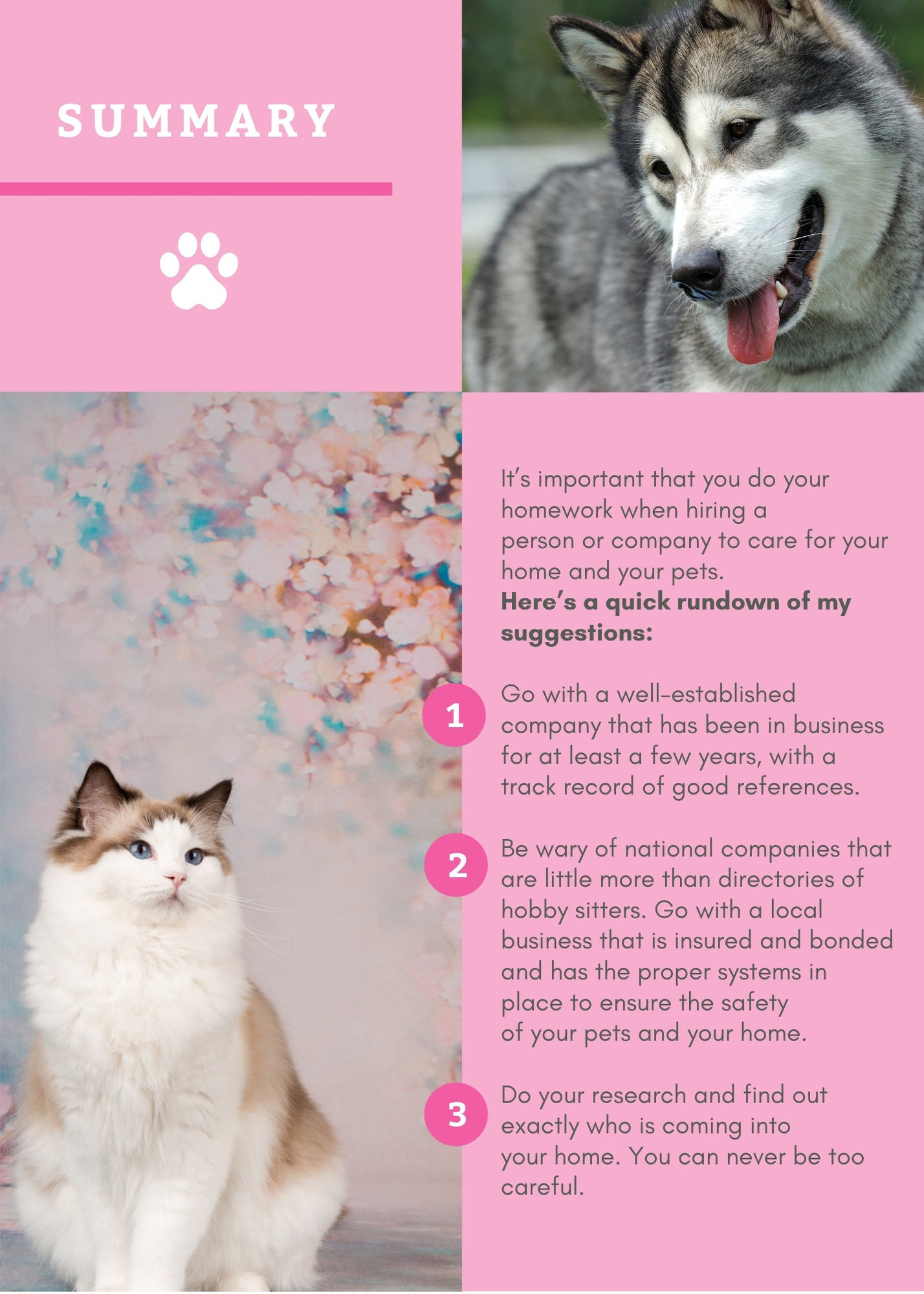 SUMMARY

It's important that you do your homework when hiring a person or company to care for your home and your pets.
Here's a quick rundown of my suggestions:

1 Go with a well-established company that has been in business for at least a few years, with a track record of good references.

2 Be wary of national companies that are little more than directories of hobby sitters. Go with a local business that is insured and bonded and has the proper systems in place to ensure the safety of your pets and your home.

3 Do your research and find out exactly who is coming into your home. You can never be too careful.